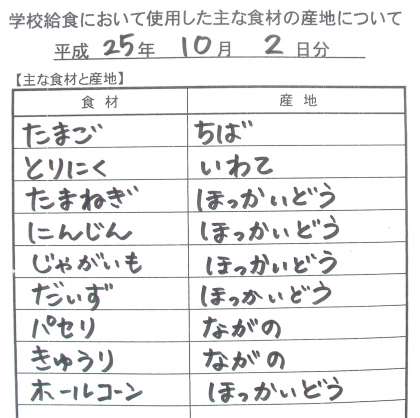 学校給食において使用した主な食材の産地について

平成25年10月2日分

【主な食材と産地】

| 食材 | 産地 |
|---|---|
| たまご | ちば |
| とりにく | いわて |
| たまねぎ | ほっかいどう |
| にんじん | ほっかいどう |
| じゃがいも | ほっかいどう |
| だいず | ほっかいどう |
| パセリ | ながの |
| きゅうり | ながの |
| ホールコーン | ほっかいどう |
|  |  |